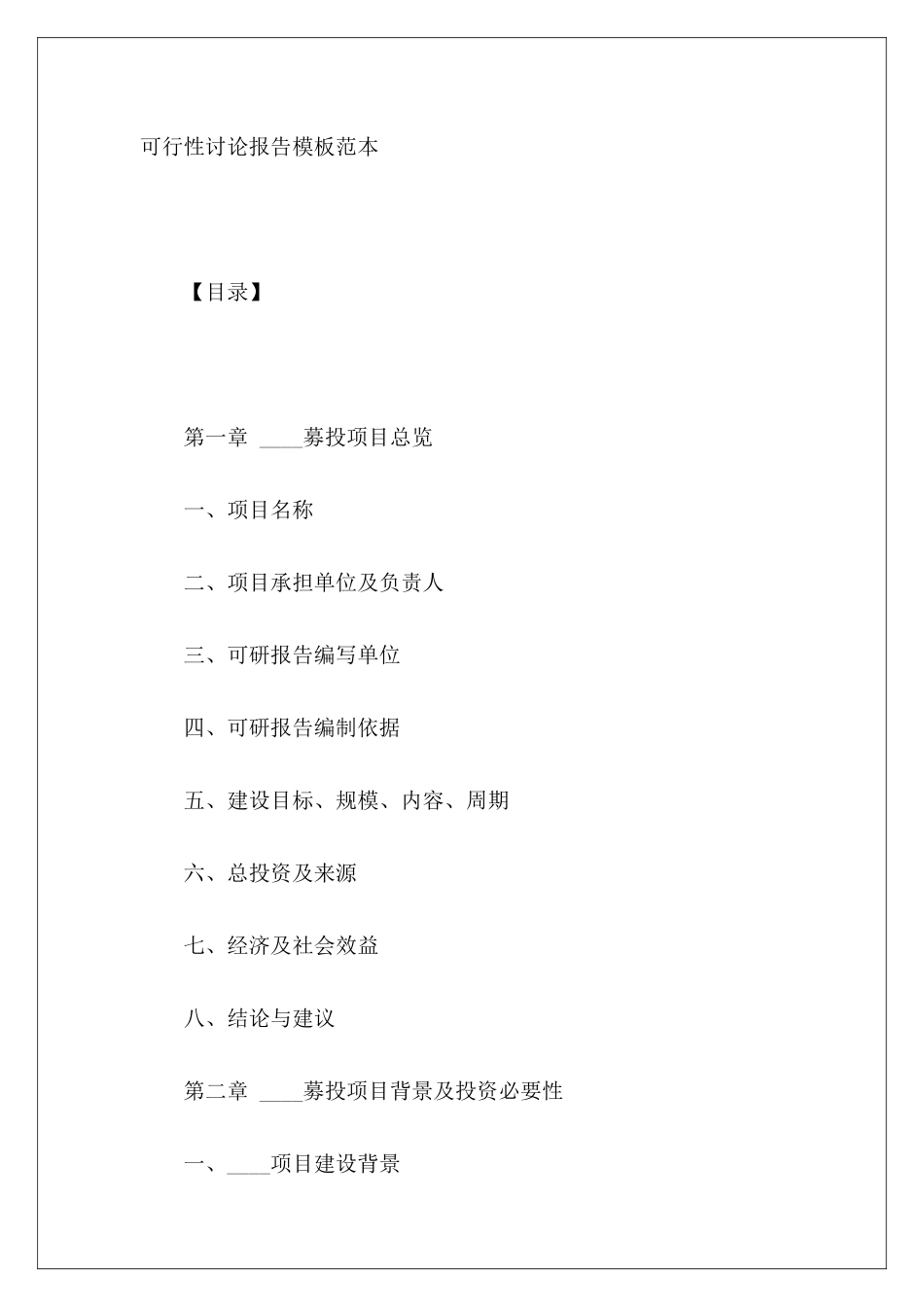 可行性讨论报告模板范本

【目录】

第一章 ____募投项目总览

一、项目名称

二、项目承担单位及负责人

三、可研报告编写单位

四、可研报告编制依据

五、建设目标、规模、内容、周期

六、总投资及来源

七、经济及社会效益

八、结论与建议

第二章 ____募投项目背景及投资必要性

一、____项目建设背景